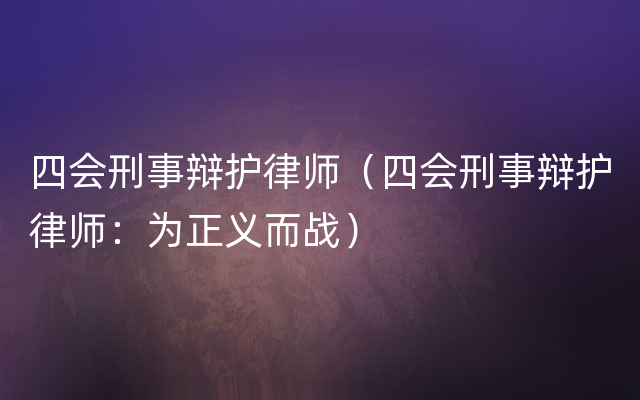 四会刑事辩护律师（四会刑事辩护律师：为正义而战）